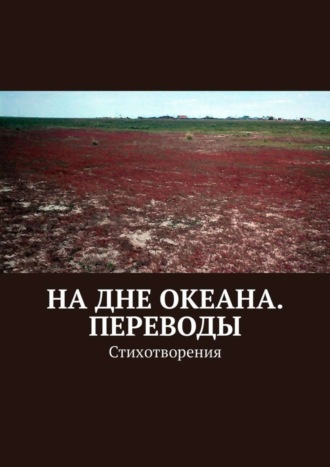 НА ДНЕ ОКЕАНА. ПЕРЕВОДЫ

Стихотворения